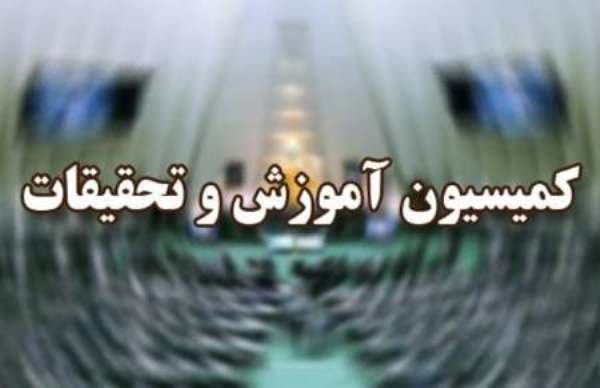 کمیسیون آموزش و تحقیقات